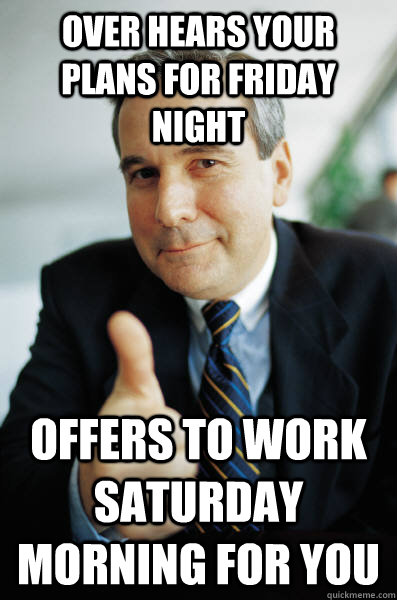 OVER HEARS YOUR PLANS FOR FRIDAY NIGHT

OFFERS TO WORK SATURDAY MORNING FOR YOU

quickmeme.com